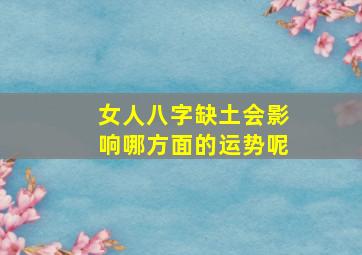 女人八字缺土会影响哪方面的运势呢